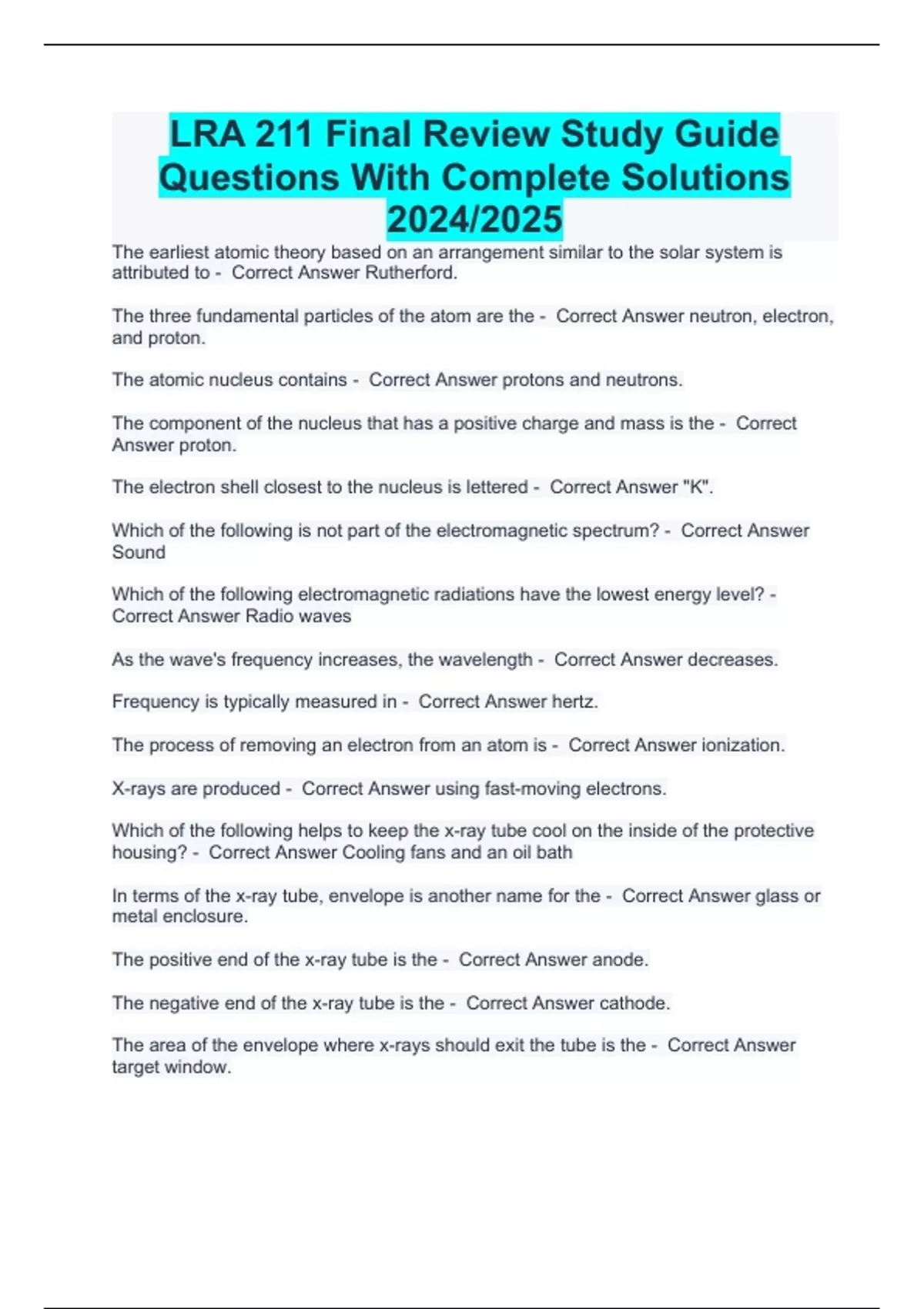 LRA 211 Final Review Study Guide Questions With Complete Solutions 2024/2025

The earliest atomic theory based on an arrangement similar to the solar system is attributed to - Correct Answer Rutherford.

The three fundamental particles of the atom are the - Correct Answer neutron, electron, and proton.

The atomic nucleus contains - Correct Answer protons and neutrons.

The component of the nucleus that has a positive charge and mass is the - Correct Answer proton.

The electron shell closest to the nucleus is lettered - Correct Answer "K".

Which of the following is not part of the electromagnetic spectrum? - Correct Answer Sound

Which of the following electromagnetic radiations have the lowest energy level? - Correct Answer Radio waves

As the wave's frequency increases, the wavelength - Correct Answer decreases.

Frequency is typically measured in - Correct Answer hertz.

The process of removing an electron from an atom is - Correct Answer ionization.

X-rays are produced - Correct Answer using fast-moving electrons.

Which of the following helps to keep the x-ray tube cool on the inside of the protective housing? - Correct Answer Cooling fans and an oil bath

In terms of the x-ray tube, envelope is another name for the - Correct Answer glass or metal enclosure.

The positive end of the x-ray tube is the - Correct Answer anode.

The negative end of the x-ray tube is the - Correct Answer cathode.

The area of the envelope where x-rays should exit the tube is the - Correct Answer target window.